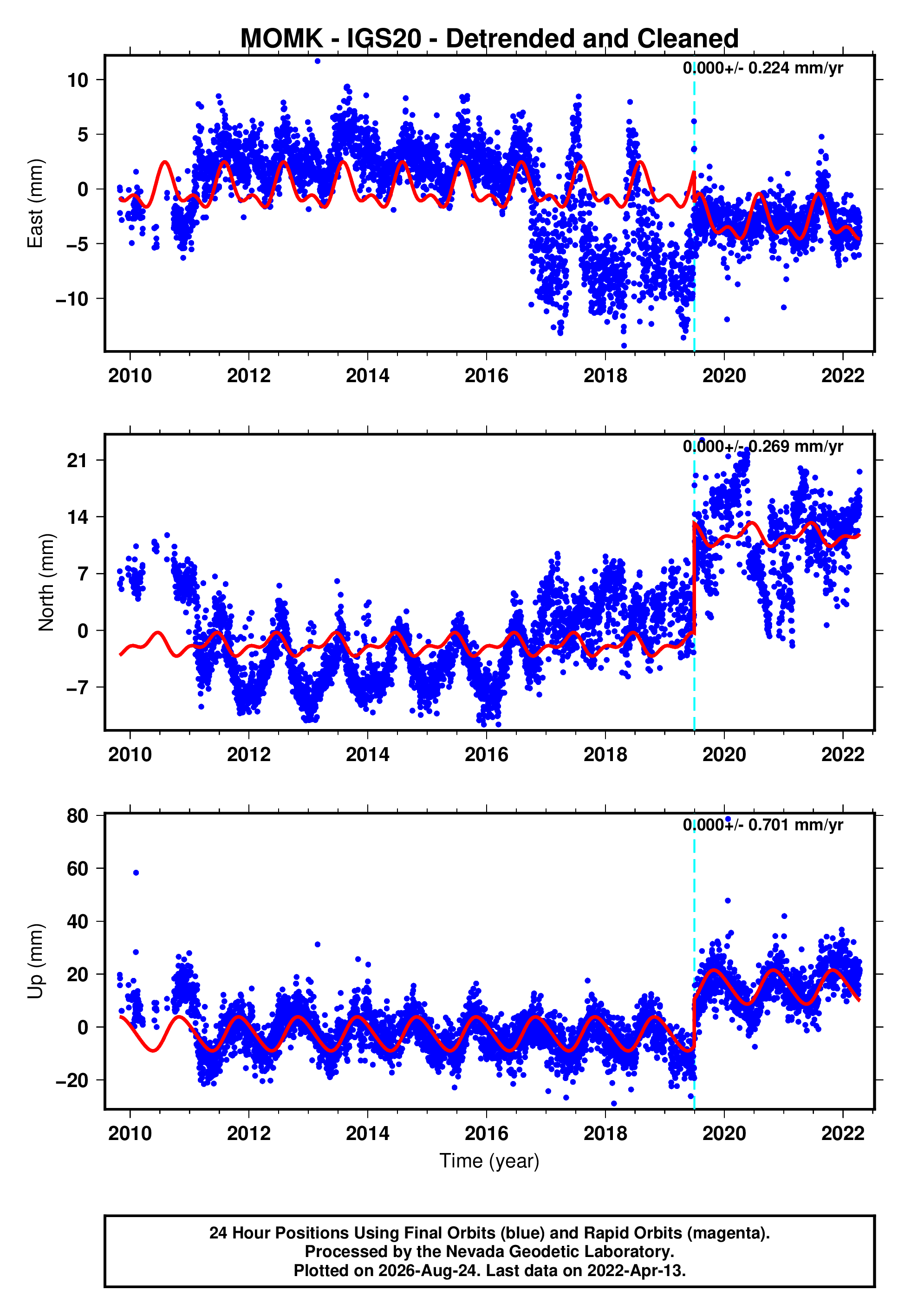 MOMK - IGS20 - Detrended and Cleaned

0.000+/- 0.224 mm/yr

East (mm)

10
5
0
−5
−10

2010 2012 2014 2016 2018 2020 2022

0.000+/- 0.269 mm/yr

North (mm)

21
14
7
0
−7

2010 2012 2014 2016 2018 2020 2022

0.000+/- 0.701 mm/yr

Up (mm)

80
60
40
20
0
−20

2010 2012 2014 2016 2018 2020 2022

Time (year)

24 Hour Positions Using Final Orbits (blue) and Rapid Orbits (magenta).
Processed by the Nevada Geodetic Laboratory.
Plotted on 2026-Aug-24. Last data on 2022-Apr-13.